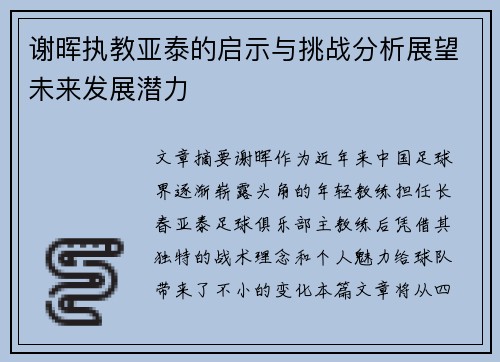 谢晖执教亚泰的启示与挑战分析展望未来发展潜力

文章摘要谢晖作为近年来中国足球界逐渐崭露头角的年轻教练担任长春亚泰足球俱乐部主教练后凭借其独特的战术理念和个人魅力给球队带来了不小的变化本篇文章将从四